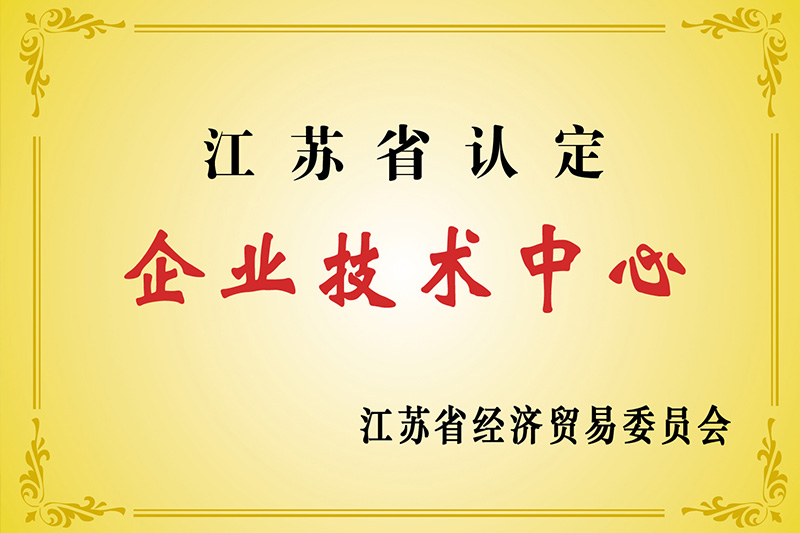 江苏省认定

企业技术中心

江苏省经济贸易委员会